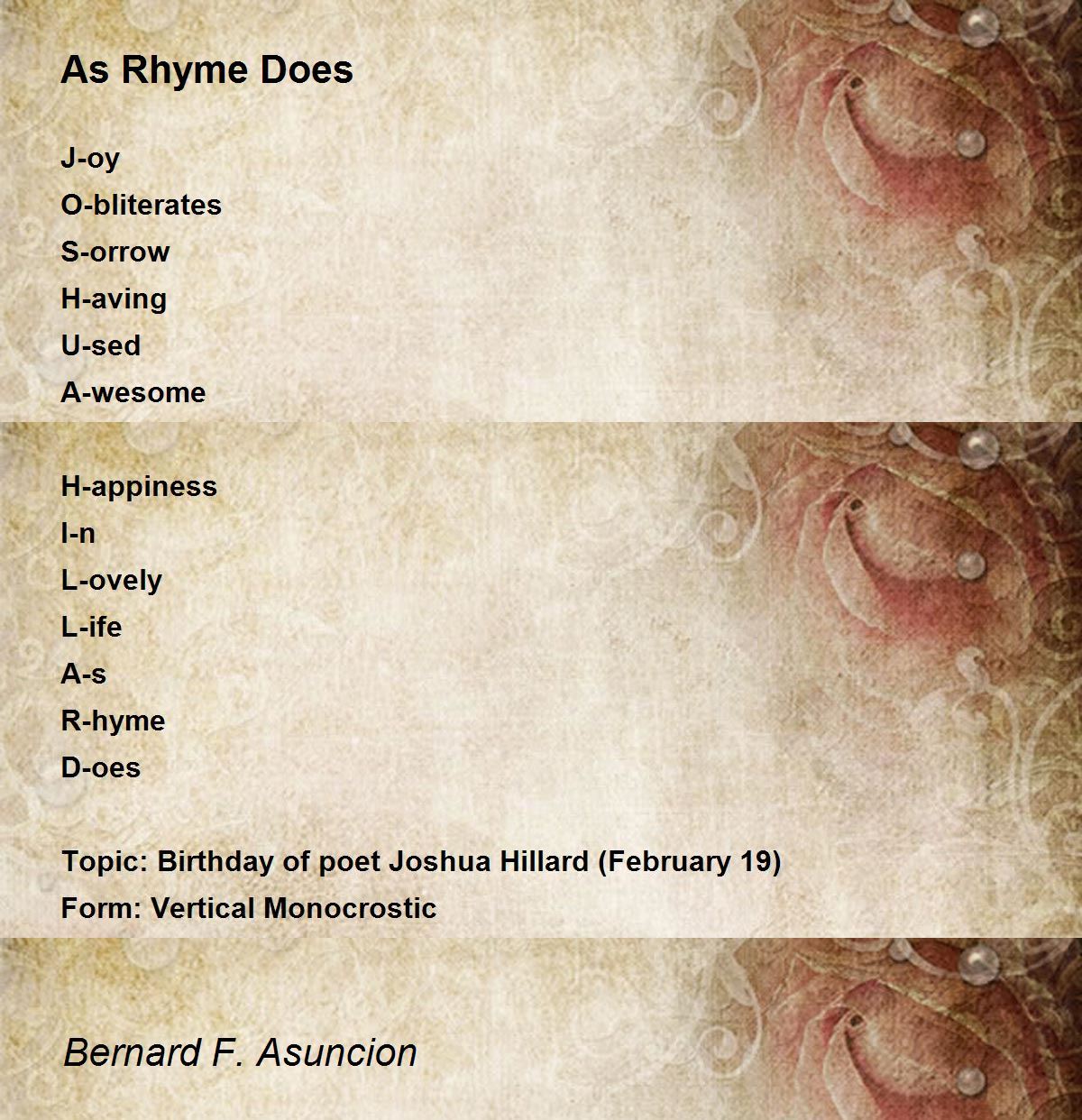 As Rhyme Does

J-oy
O-bliterates
S-orrow
H-aving
U-sed
A-wesome

H-appiness
I-n
L-ovely
L-ife
A-s
R-hyme
D-oes

Topic: Birthday of poet Joshua Hillard (February 19)
Form: Vertical Monocrostic

Bernard F. Asuncion